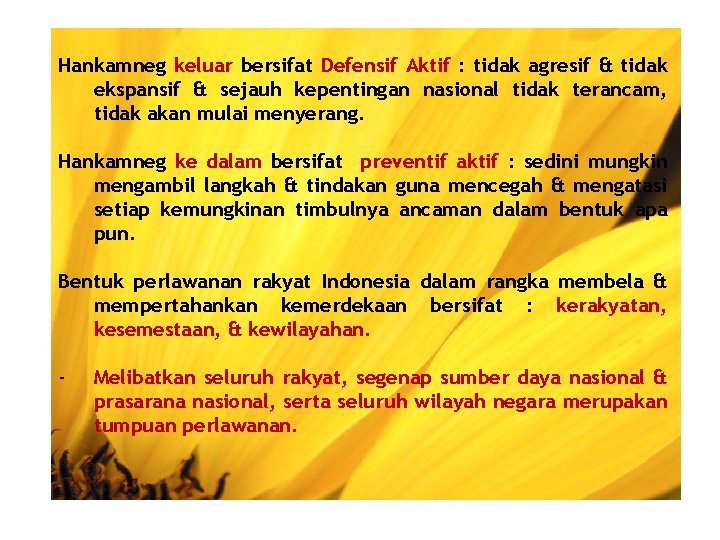 Hankamneg keluar bersifat Defensif Aktif : tidak agresif & tidak ekspansif & sejauh kepentingan nasional tidak terancam, tidak akan mulai menyerang.

Hankamneg ke dalam bersifat preventif aktif : sedini mungkin mengambil langkah & tindakan guna mencegah & mengatasi setiap kemungkinan timbulnya ancaman dalam bentuk apa pun.

Bentuk perlawanan rakyat Indonesia dalam rangka membela & mempertahankan kemerdekaan bersifat : kerakyatan, kesemestaan, & kewilayahan.

- Melibatkan seluruh rakyat, segenap sumber daya nasional & prasarana nasional, serta seluruh wilayah negara merupakan tumpuan perlawanan.